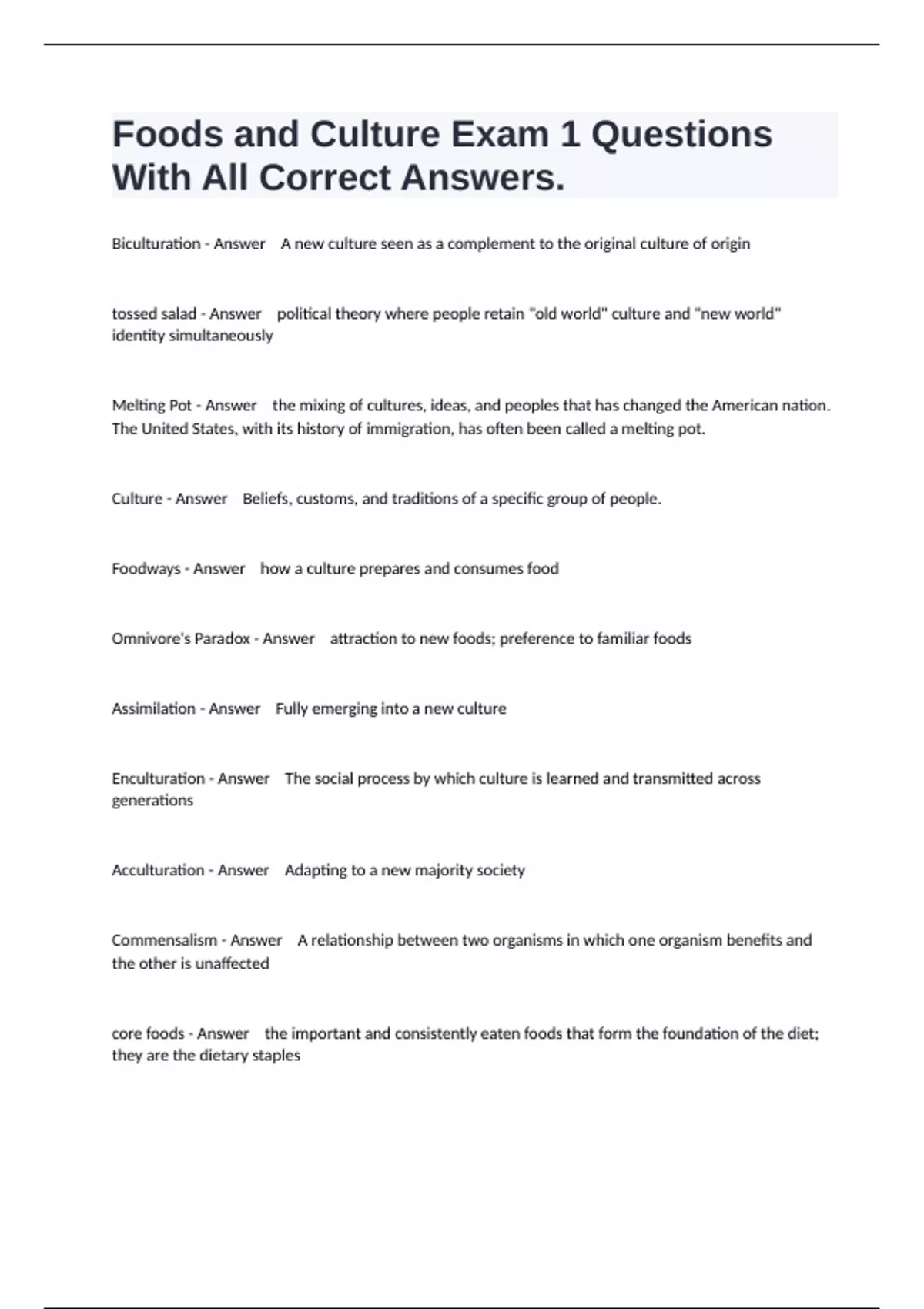 Foods and Culture Exam 1 Questions With All Correct Answers.

Biculturation - Answer A new culture seen as a complement to the original culture of origin

tossed salad - Answer political theory where people retain "old world" culture and "new world" identity simultaneously

Melting Pot - Answer the mixing of cultures, ideas, and peoples that has changed the American nation. The United States, with its history of immigration, has often been called a melting pot.

Culture - Answer Beliefs, customs, and traditions of a specific group of people.

Foodways - Answer how a culture prepares and consumes food

Omnivore's Paradox - Answer attraction to new foods; preference to familiar foods

Assimilation - Answer Fully emerging into a new culture

Enculturation - Answer The social process by which culture is learned and transmitted across generations

Acculturation - Answer Adapting to a new majority society

Commensalism - Answer A relationship between two organisms in which one organism benefits and the other is unaffected

core foods - Answer the important and consistently eaten foods that form the foundation of the diet; they are the dietary staples